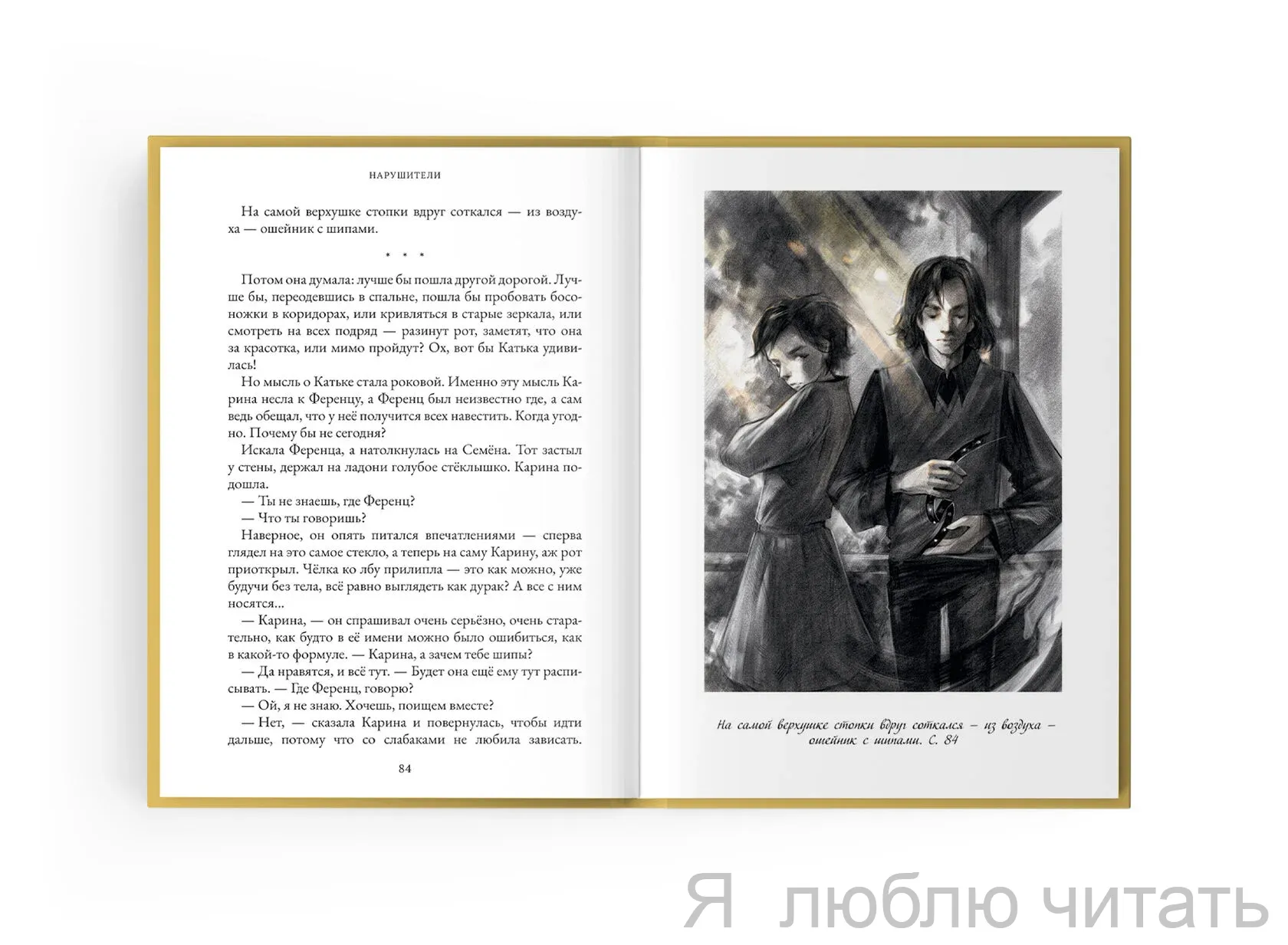 НАРУШИТЕЛИ

На самой верхушке стопки вдруг соткался — из воздуха — ошейник с шипами.

* * *

Потом она думала: лучше бы пошла другой дорогой. Лучше бы, переодевшись в спальне, пошла бы пробовать босоножки в коридорах, или кривляться в старые зеркала, или смотреть на всех подряд — разинут рот, заметят, что она за красотка, или мимо пройдут? Ох, вот бы Катька удивилась!

Но мысль о Катьке стала роковой. Именно эту мысль Карина несла к Ференцу, а Ференц был неизвестно где, а сам ведь обещал, что у неё получится всех навестить. Когда угодно. Почему бы не сегодня?

Искала Ференца, а натолкнулась на Семёна. Тот застыл у стены, держал на ладони голубое стёклышко. Карина подошла.

— Ты не знаешь, где Ференц?

— Что ты говоришь?

Наверное, он опять питался впечатлениями — сперва глядел на это самое стекло, а теперь на саму Карину, аж рот приоткрыл. Чёлка ко лбу прилипла — это как можно, уже будучи без тела, всё равно выглядеть как дурак? А все с ним носятся...

— Карина, — он спрашивал очень серьёзно, очень старательно, как будто в её имени можно было ошибиться, как в какой-то формуле. — Карина, а зачем тебе шипы?

— Да нравятся, и всё тут. — Будет она ещё ему тут расписывать. — Где Ференц, говорю?

— Ой, я не знаю. Хочешь, поищем вместе?

— Нет, — сказала Карина и повернулась, чтобы идти дальше, потому что со слабаками не любила зависать.

84

На самой верхушке стопки вдруг соткался – из воздуха – ошейник с шипами. С. 84

Я люблю читать